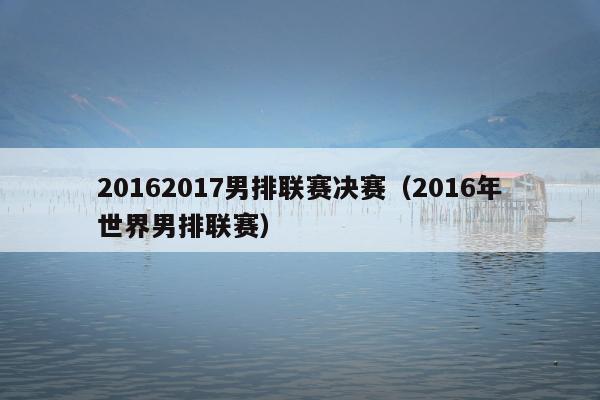 20162017男排联赛决赛（2016年世界男排联赛）